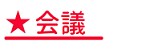 ★ 会議